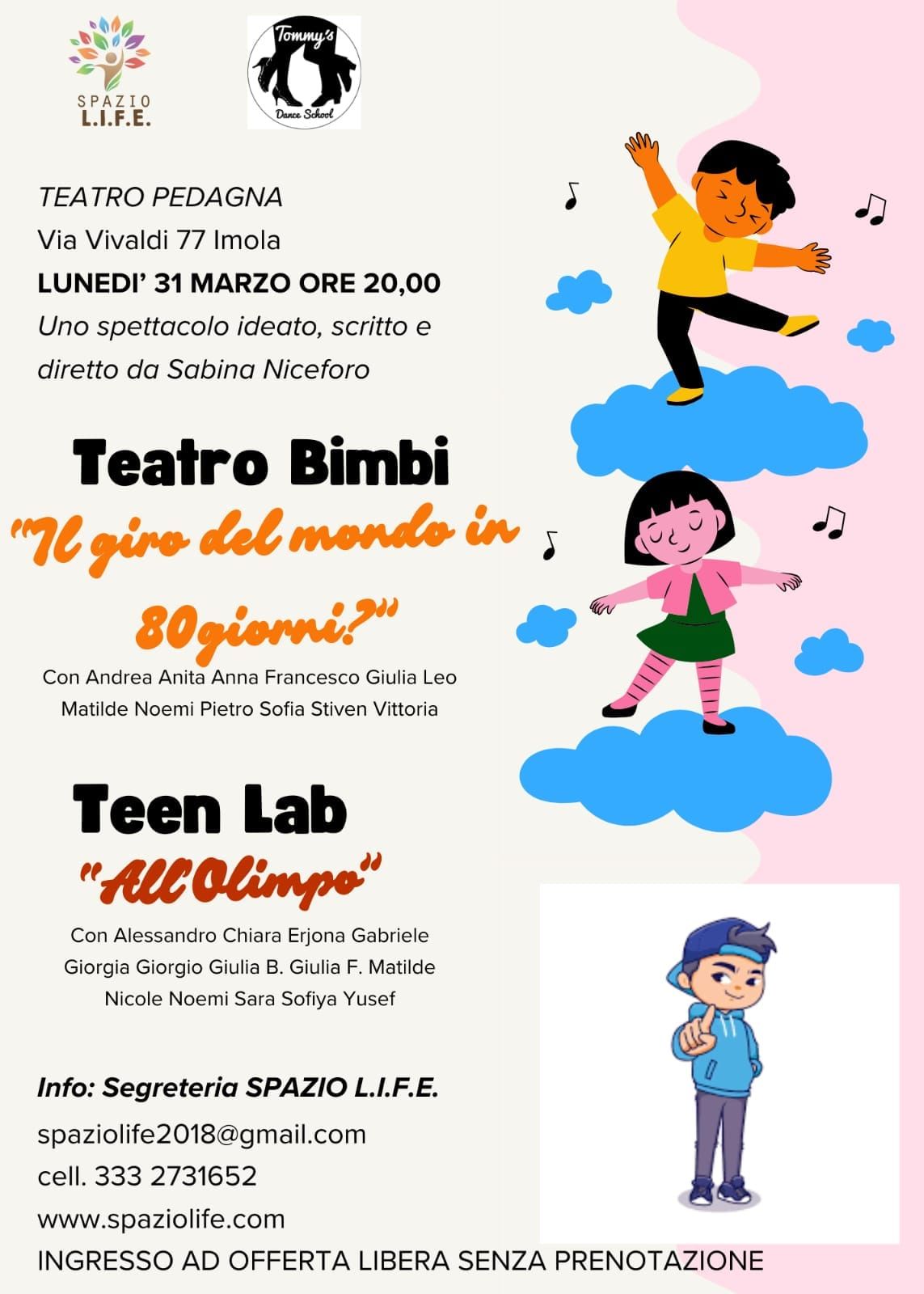 SPAZIO L.I.F.E.

Tommy's Dance School

TEATRO PEDAGNA
Via Vivaldi 77 Imola
LUNEDI' 31 MARZO ORE 20,00
Uno spettacolo ideato, scritto e diretto da Sabina Niceforo

Teatro Bimbi
"Il giro del mondo in 80giorni?"
Con Andrea Anita Anna Francesco Giulia Leo Matilde Noemi Pietro Sofia Stiven Vittoria

Teen Lab
"All'Olimpo"
Con Alessandro Chiara Erjona Gabriele Giorgia Giorgio Giulia B. Giulia F. Matilde Nicole Noemi Sara Sofiya Yusef

Info: Segreteria SPAZIO L.I.F.E.
spaziolife2018@gmail.com
cell. 333 2731652
www.spaziolife.com
INGRESSO AD OFFERTA LIBERA SENZA PRENOTAZIONE